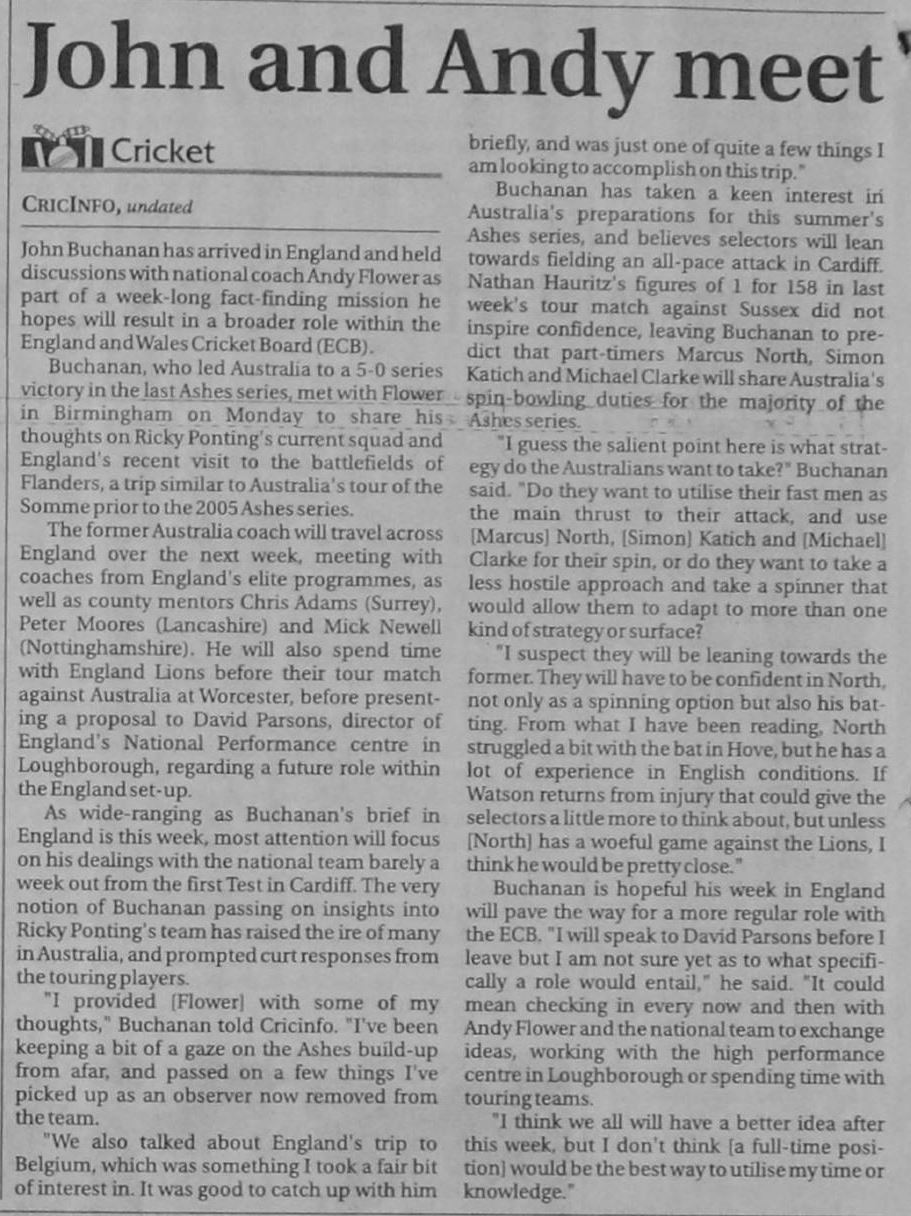 John and Andy meet

Cricket

CRICINFO, undated

John Buchanan has arrived in England and held discussions with national coach Andy Flower as part of a week-long fact-finding mission he hopes will result in a broader role within the England and Wales Cricket Board (ECB).

Buchanan, who led Australia to a 5-0 series victory in the last Ashes series, met with Flower in Birmingham on Monday to share his thoughts on Ricky Ponting's current squad and England's recent visit to the battlefields of Flanders, a trip similar to Australia's tour of the Somme prior to the 2005 Ashes series.

The former Australia coach will travel across England over the next week, meeting with coaches from England's elite programmes, as well as county mentors Chris Adams (Surrey), Peter Moores (Lancashire) and Mick Newell (Nottinghamshire). He will also spend time with England Lions before their tour match against Australia at Worcester, before presenting a proposal to David Parsons, director of England's National Performance centre in Loughborough, regarding a future role within the England set-up.

As wide-ranging as Buchanan's brief in England is this week, most attention will focus on his dealings with the national team barely a week out from the first Test in Cardiff. The very notion of Buchanan passing on insights into Ricky Ponting's team has raised the ire of many in Australia, and prompted curt responses from the touring players.

"I provided [Flower] with some of my thoughts," Buchanan told Cricinfo. "I've been keeping a bit of a gaze on the Ashes build-up from afar, and passed on a few things I've picked up as an observer now removed from the team.

"We also talked about England's trip to Belgium, which was something I took a fair bit of interest in. It was good to catch up with him briefly, and was just one of quite a few things I am looking to accomplish on this trip."

Buchanan has taken a keen interest in Australia's preparations for this summer's Ashes series, and believes selectors will lean towards fielding an all-pace attack in Cardiff. Nathan Hauritz's figures of 1 for 158 in last week's tour match against Sussex did not inspire confidence, leaving Buchanan to predict that part-timers Marcus North, Simon Katich and Michael Clarke will share Australia's spin-bowling duties for the majority of the Ashes series.

"I guess the salient point here is what strategy do the Australians want to take?" Buchanan said. "Do they want to utilise their fast men as the main thrust to their attack, and use [Marcus] North, [Simon] Katich and [Michael] Clarke for their spin, or do they want to take a less hostile approach and take a spinner that would allow them to adapt to more than one kind of strategy or surface?

"I suspect they will be leaning towards the former. They will have to be confident in North, not only as a spinning option but also his batting. From what I have been reading, North struggled a bit with the bat in Hove, but he has a lot of experience in English conditions. If Watson returns from injury that could give the selectors a little more to think about, but unless [North] has a woeful game against the Lions, I think he would be pretty close."

Buchanan is hopeful his week in England will pave the way for a more regular role with the ECB. "I will speak to David Parsons before I leave but I am not sure yet as to what specifically a role would entail," he said. "It could mean checking in every now and then with Andy Flower and the national team to exchange ideas, working with the high performance centre in Loughborough or spending time with touring teams.

"I think we all will have a better idea after this week, but I don't think [a full-time position] would be the best way to utilise my time or knowledge."